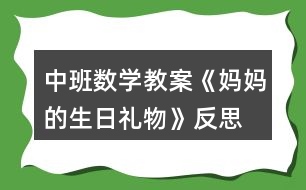 中班数学教案《妈妈的生日礼物》反思